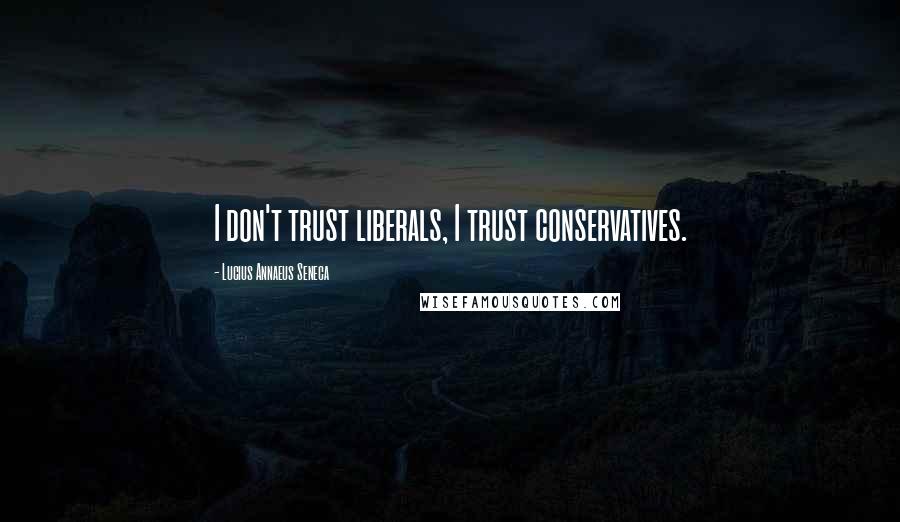 I don't trust liberals, I trust conservatives.

- Lucius Annaeus Seneca

WISEFAMOUSQUOTES.COM